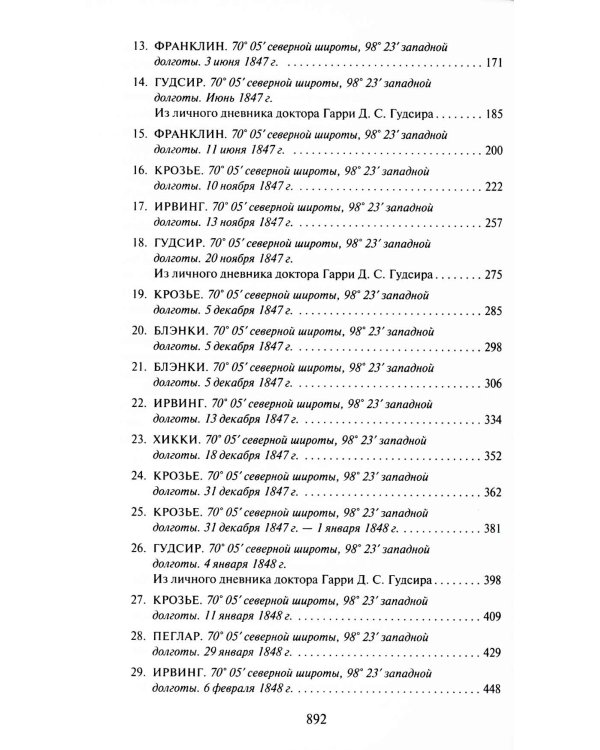 13. ФРАНКЛИН. 70° 05' северной широты, 98° 23' западной долготы. 3 июня 1847 г. 171

14. ГУДСИР. 70° 05' северной широты, 98° 23' западной долготы. Июнь 1847 г.
Из личного дневника доктора Гарри Д. С. Гудсира 185

15. ФРАНКЛИН. 70° 05' северной широты, 98° 23' западной долготы. 11 июня 1847 г. 200

16. КРОЗЬЕ. 70° 05' северной широты, 98° 23' западной долготы. 10 ноября 1847 г. 222

17. ИРВИНГ. 70° 05' северной широты, 98° 23' западной долготы. 13 ноября 1847 г. 257

18. ГУДСИР. 70° 05' северной широты, 98° 23' западной долготы. 20 ноября 1847 г.
Из личного дневника доктора Гарри Д. С. Гудсира 275

19. КРОЗЬЕ. 70° 05' северной широты, 98° 23' западной долготы. 5 декабря 1847 г. 285

20. БЛЭНКИ. 70° 05' северной широты, 98° 23' западной долготы. 5 декабря 1847 г. 298

21. БЛЭНКИ. 70° 05' северной широты, 98° 23' западной долготы. 5 декабря 1847 г. 306

22. ИРВИНГ. 70° 05' северной широты, 98° 23' западной долготы. 13 декабря 1847 г. 334

23. ХИККИ. 70° 05' северной широты, 98° 23' западной долготы. 18 декабря 1847 г. 352

24. КРОЗЬЕ. 70° 05' северной широты, 98° 23' западной долготы. 31 декабря 1847 г. 362

25. КРОЗЬЕ. 70° 05' северной широты, 98° 23' западной долготы. 31 декабря 1847 г. — 1 января 1848 г. 381

26. ГУДСИР. 70° 05' северной широты, 98° 23' западной долготы. 4 января 1848 г.
Из личного дневника доктора Гарри Д. С. Гудсира 398

27. КРОЗЬЕ. 70° 05' северной широты, 98° 23' западной долготы. 11 января 1848 г. 409

28. ПЕГЛАР. 70° 05' северной широты, 98° 23' западной долготы. 29 января 1848 г. 429

29. ИРВИНГ. 70° 05' северной широты, 98° 23' западной долготы. 6 февраля 1848 г. 448

892